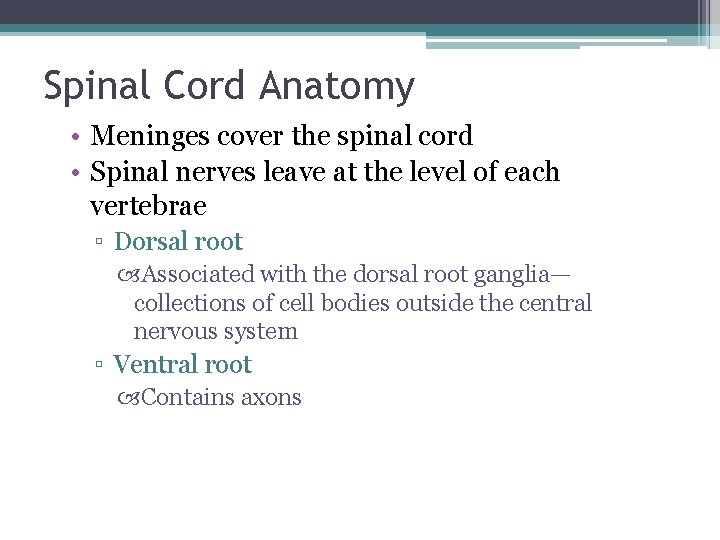 Spinal Cord Anatomy

• Meninges cover the spinal cord
• Spinal nerves leave at the level of each vertebrae
▫ Dorsal root
Associated with the dorsal root ganglia—collections of cell bodies outside the central nervous system
▫ Ventral root
Contains axons